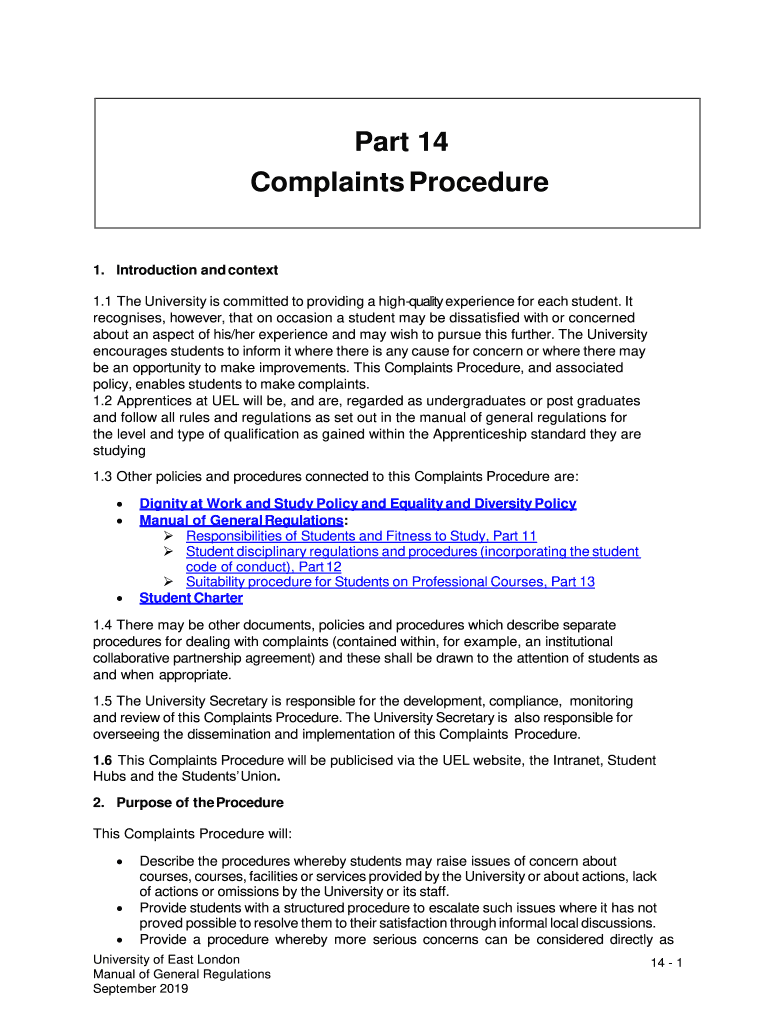 Part 14
Complaints Procedure

1. Introduction and context

1.1 The University is committed to providing a high-quality experience for each student. It recognises, however, that on occasion a student may be dissatisfied with or concerned about an aspect of his/her experience and may wish to pursue this further. The University encourages students to inform it where there is any cause for concern or where there may be an opportunity to make improvements. This Complaints Procedure, and associated policy, enables students to make complaints.
1.2 Apprentices at UEL will be, and are, regarded as undergraduates or post graduates and follow all rules and regulations as set out in the manual of general regulations for the level and type of qualification as gained within the Apprenticeship standard they are studying

1.3 Other policies and procedures connected to this Complaints Procedure are:

• Dignity at Work and Study Policy and Equality and Diversity Policy
• Manual of General Regulations:
➢ Responsibilities of Students and Fitness to Study, Part 11
➢ Student disciplinary regulations and procedures (incorporating the student code of conduct), Part 12
➢ Suitability procedure for Students on Professional Courses, Part 13
• Student Charter

1.4 There may be other documents, policies and procedures which describe separate procedures for dealing with complaints (contained within, for example, an institutional collaborative partnership agreement) and these shall be drawn to the attention of students as and when appropriate.

1.5 The University Secretary is responsible for the development, compliance, monitoring and review of this Complaints Procedure. The University Secretary is also responsible for overseeing the dissemination and implementation of this Complaints Procedure.

1.6 This Complaints Procedure will be publicised via the UEL website, the Intranet, Student Hubs and the Students' Union.

2. Purpose of the Procedure

This Complaints Procedure will:

• Describe the procedures whereby students may raise issues of concern about courses, courses, facilities or services provided by the University or about actions, lack of actions or omissions by the University or its staff.
• Provide students with a structured procedure to escalate such issues where it has not proved possible to resolve them to their satisfaction through informal local discussions.
• Provide a procedure whereby more serious concerns can be considered directly as

University of East London
Manual of General Regulations
September 2019

14 - 1